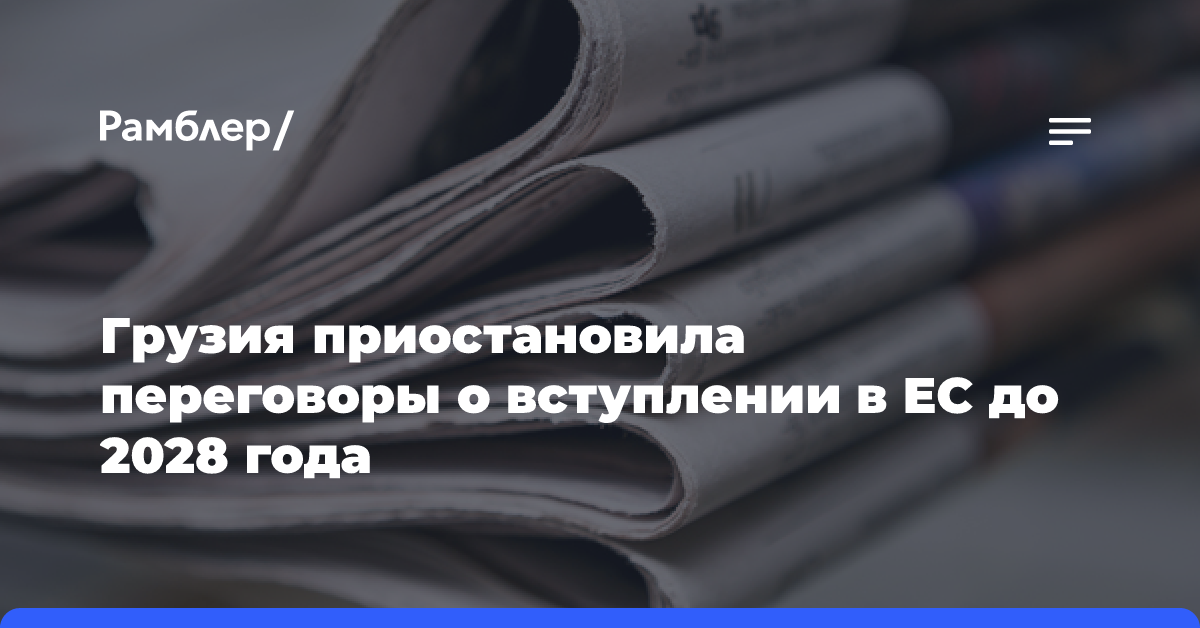 Рамблер/

Грузия приостановила переговоры о вступлении в ЕС до 2028 года